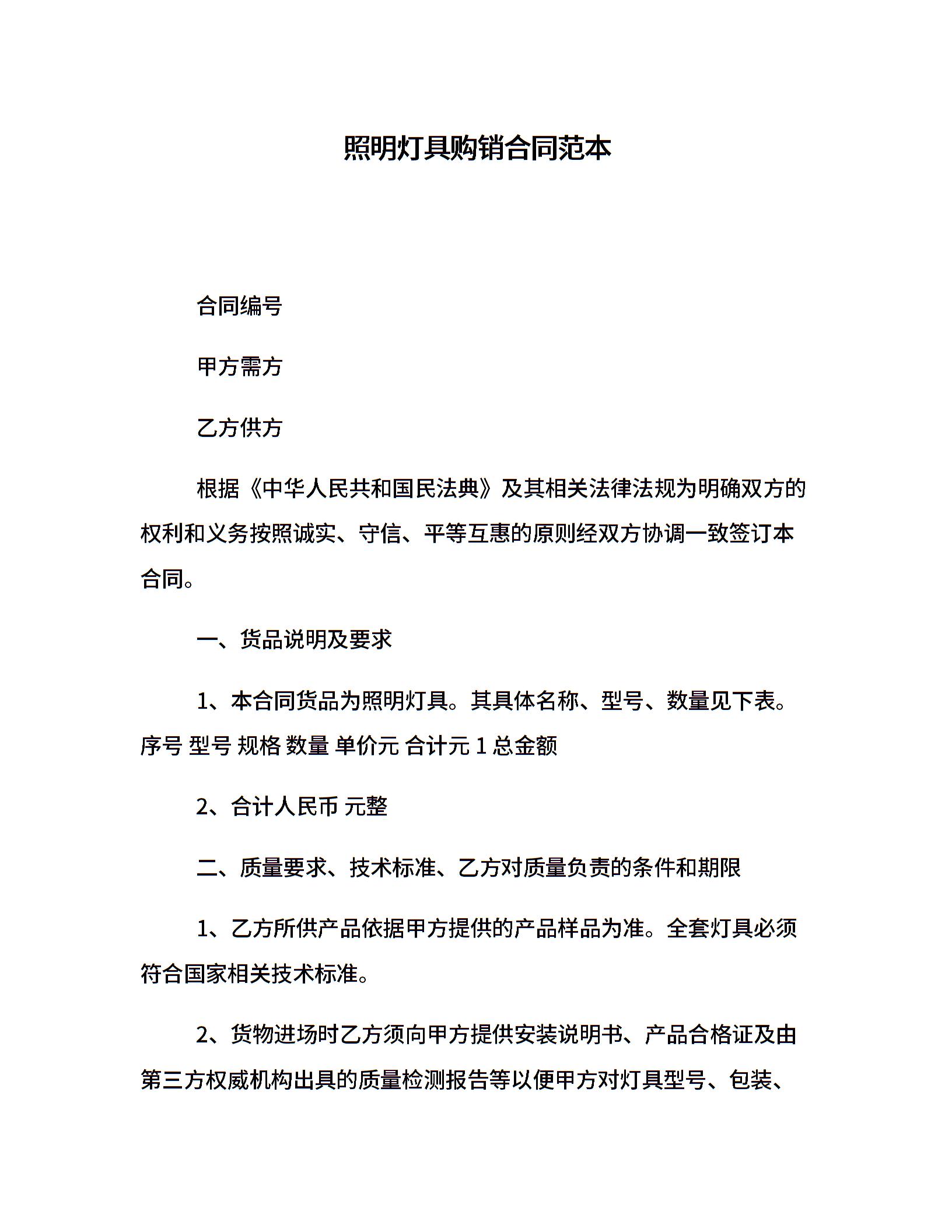 照明灯具购销合同范本

合同编号

甲方需方

乙方供方

根据《中华人民共和国民法典》及其相关法律法规为明确双方的权利和义务按照诚实、守信、平等互惠的原则经双方协调一致签订本合同。

一、货品说明及要求

1、本合同货品为照明灯具。其具体名称、型号、数量见下表。序号 型号 规格 数量 单价元 合计元 1 总金额

2、合计人民币 元整

二、质量要求、技术标准、乙方对质量负责的条件和期限

1、乙方所供产品依据甲方提供的产品样品为准。全套灯具必须符合国家相关技术标准。

2、货物进场时乙方须向甲方提供安装说明书、产品合格证及由第三方权威机构出具的质量检测报告等以便甲方对灯具型号、包装、